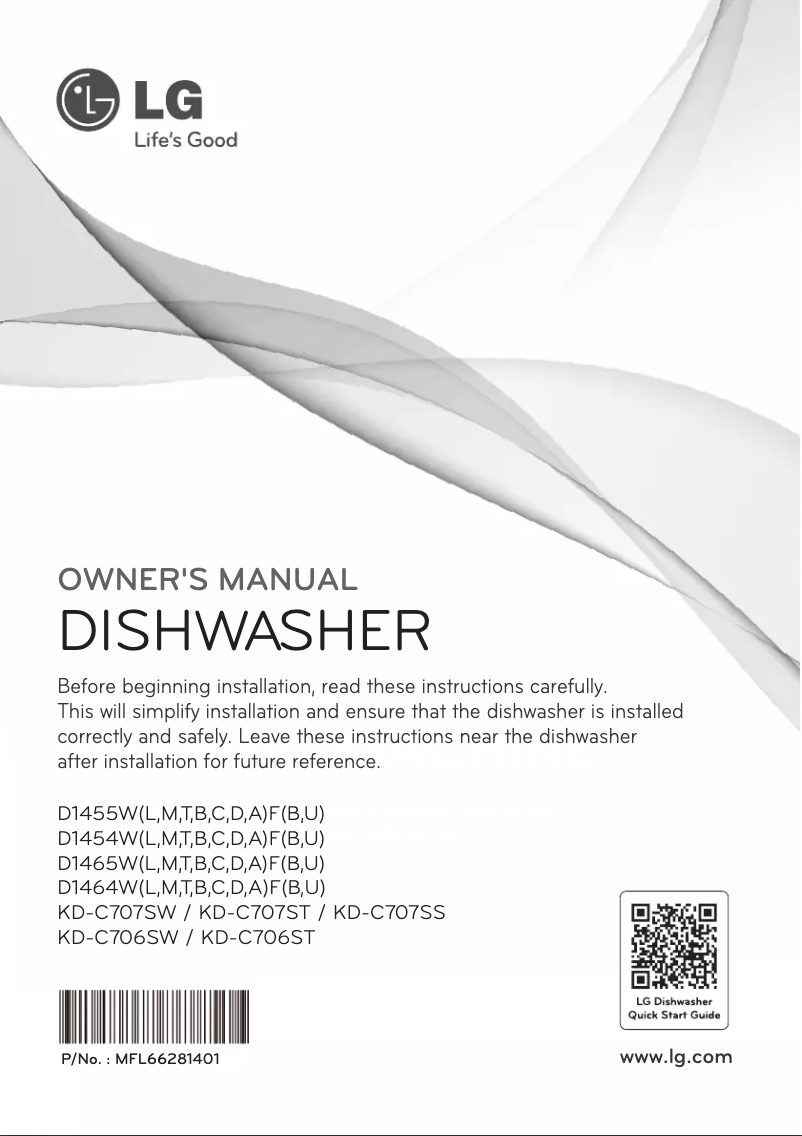 LG
Life's Good

OWNER'S MANUAL
DISHWASHER

Before beginning installation, read these instructions carefully. This will simplify installation and ensure that the dishwasher is installed correctly and safely. Leave these instructions near the dishwasher after installation for future reference.

D1455W(L,M,T,B,C,D,A)F(B,U)
D1454W(L,M,T,B,C,D,A)F(B,U)
D1465W(L,M,T,B,C,D,A)F(B,U)
D1464W(L,M,T,B,C,D,A)F(B,U)
KD-C707SW / KD-C707ST / KD-C707SS
KD-C706SW / KD-C706ST

LG Dishwasher
Quick Start Guide

P/No. : MFL66281401

www.lg.com